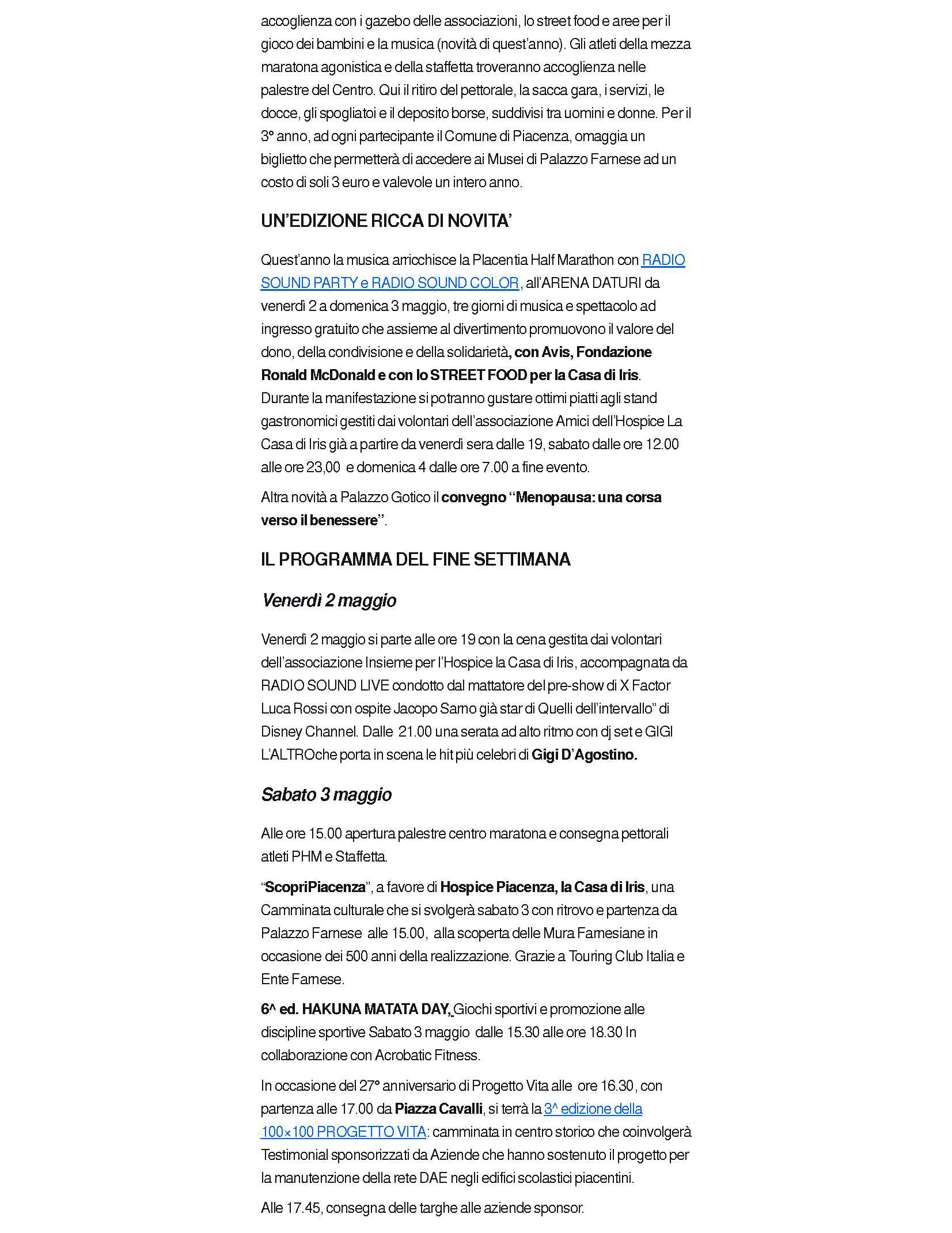 accoglienza con i gazebo delle associazioni, lo street food e aree per il gioco dei bambini e la musica (novità di quest'anno). Gli atleti della mezza maratona agonistica e della staffetta troveranno accoglienza nelle palestre del Centro. Qui il ritiro del pettorale, la sacca gara, i servizi, le docce, gli spogliatoi e il deposito borse, suddivisi tra uomini e donne. Per il 3° anno, ad ogni partecipante il Comune di Piacenza, omaggia un biglietto che permetterà di accedere ai Musei di Palazzo Farnese ad un costo di soli 3 euro e valevole un intero anno.

UN'EDIZIONE RICCA DI NOVITA'

Quest'anno la musica arricchisce la Placentia Half Marathon con RADIO SOUND PARTY e RADIO SOUND COLOR, all'ARENA DATURI da venerdì 2 a domenica 3 maggio, tre giorni di musica e spettacolo ad ingresso gratuito che assieme al divertimento promuovono il valore del dono, della condivisione e della solidarietà, con Avis, Fondazione Ronald McDonald e con lo STREET FOOD per la Casa di Iris. Durante la manifestazione si potranno gustare ottimi piatti agli stand gastronomici gestiti dai volontari dell'associazione Amici dell'Hospice La Casa di Iris già a partire da venerdì sera dalle 19, sabato dalle ore 12.00 alle ore 23,00 e domenica 4 dalle ore 7.00 a fine evento.

Altra novità a Palazzo Gotico il convegno "Menopausa: una corsa verso il benessere".

IL PROGRAMMA DEL FINE SETTIMANA

Venerdì 2 maggio

Venerdì 2 maggio si parte alle ore 19 con la cena gestita dai volontari dell'associazione Insieme per l'Hospice la Casa di Iris, accompagnata da RADIO SOUND LIVE condotto dal mattatore del pre-show di X Factor Luca Rossi con ospite Jacopo Sarno già star di Quelli dell'intervallo" di Disney Channel. Dalle 21.00 una serata ad alto ritmo con dj set e GIGI L'ALTROche porta in scena le hit più celebri di Gigi D'Agostino.

Sabato 3 maggio

Alle ore 15.00 apertura palestre centro maratona e consegna pettorali atleti PHM e Staffetta.

"ScopriPiacenza", a favore di Hospice Piacenza, la Casa di Iris, una Camminata culturale che si svolgerà sabato 3 con ritrovo e partenza da Palazzo Farnese alle 15.00, alla scoperta delle Mura Farnesiane in occasione dei 500 anni della realizzazione. Grazie a Touring Club Italia e Ente Farnese.

6^ ed. HAKUNA MATATA DAY, Giochi sportivi e promozione alle discipline sportive Sabato 3 maggio dalle 15.30 alle ore 18.30 In collaborazione con Acrobatic Fitness.

In occasione del 27° anniversario di Progetto Vita alle ore 16.30, con partenza alle 17.00 da Piazza Cavalli, si terrà la 3^ edizione della 100×100 PROGETTO VITA: camminata in centro storico che coinvolgerà Testimonial sponsorizzati da Aziende che hanno sostenuto il progetto per la manutenzione della rete DAE negli edifici scolastici piacentini.

Alle 17.45, consegna delle targhe alle aziende sponsor.